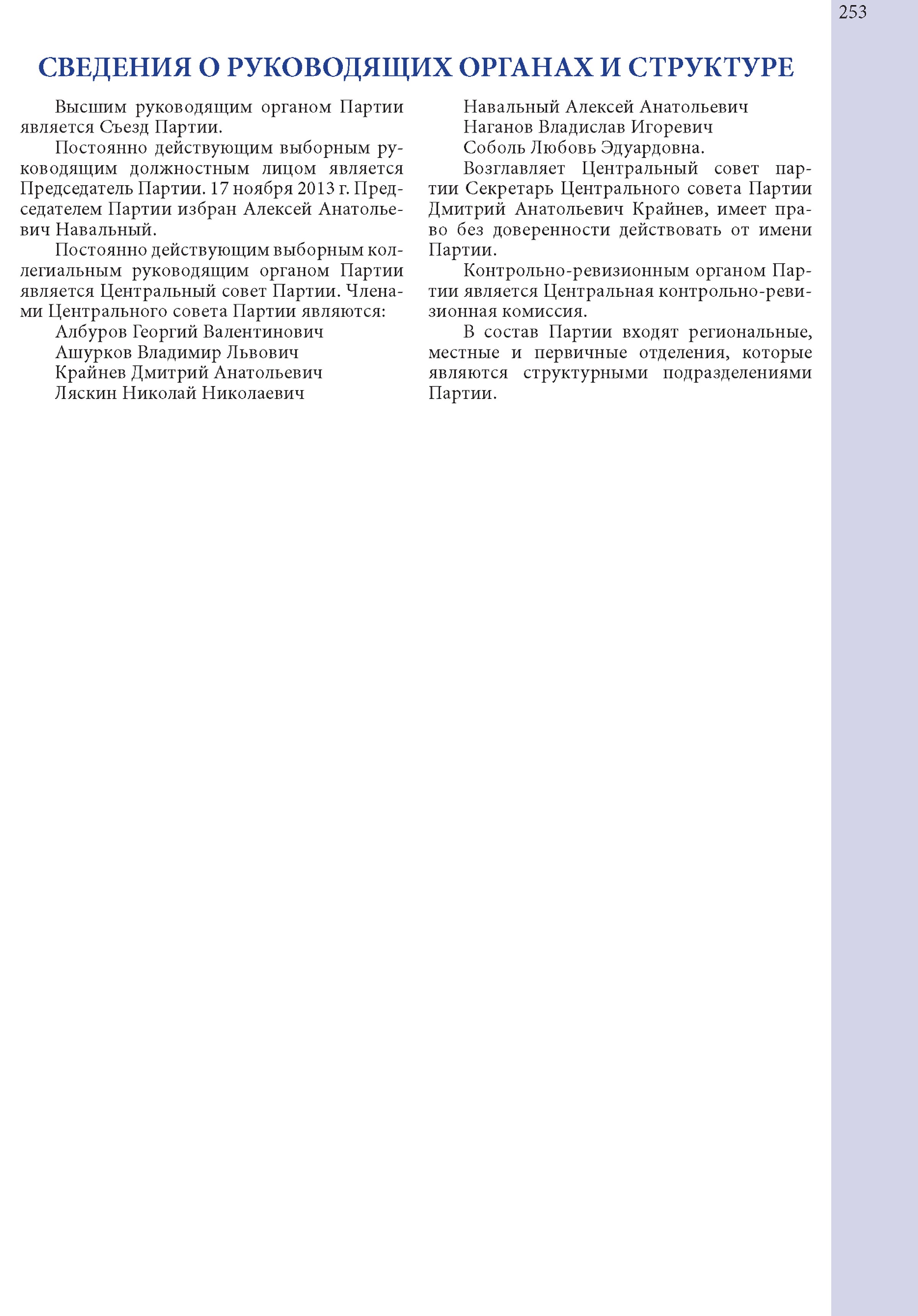 253

СВЕДЕНИЯ О РУКОВОДЯЩИХ ОРГАНАХ И СТРУКТУРЕ

Высшим руководящим органом Партии является Съезд Партии.

Постоянно действующим выборным руководящим должностным лицом является Председатель Партии. 17 ноября 2013 г. Председателем Партии избран Алексей Анатольевич Навальный.

Постоянно действующим выборным коллегиальным руководящим органом Партии является Центральный совет Партии. Членами Центрального совета Партии являются:

Албуров Георгий Валентинович
Ашурков Владимир Львович
Крайнев Дмитрий Анатольевич
Ляскин Николай Николаевич
Навальный Алексей Анатольевич
Наганов Владислав Игоревич
Соболь Любовь Эдуардовна.

Возглавляет Центральный совет партии Секретарь Центрального совета Партии Дмитрий Анатольевич Крайнев, имеет право без доверенности действовать от имени Партии.

Контрольно-ревизионным органом Партии является Центральная контрольно-ревизионная комиссия.

В состав Партии входят региональные, местные и первичные отделения, которые являются структурными подразделениями Партии.